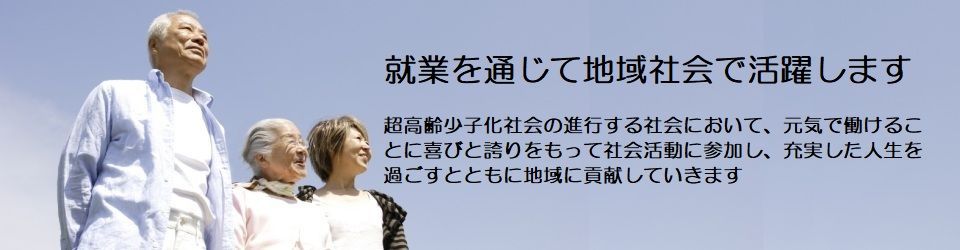 就業を通じて地域社会で活躍します

超高齢少子化社会の進行する社会において、元気で働けることに喜びと誇りをもって社会活動に参加し、充実した人生を過ごすとともに地域に貢献していきます